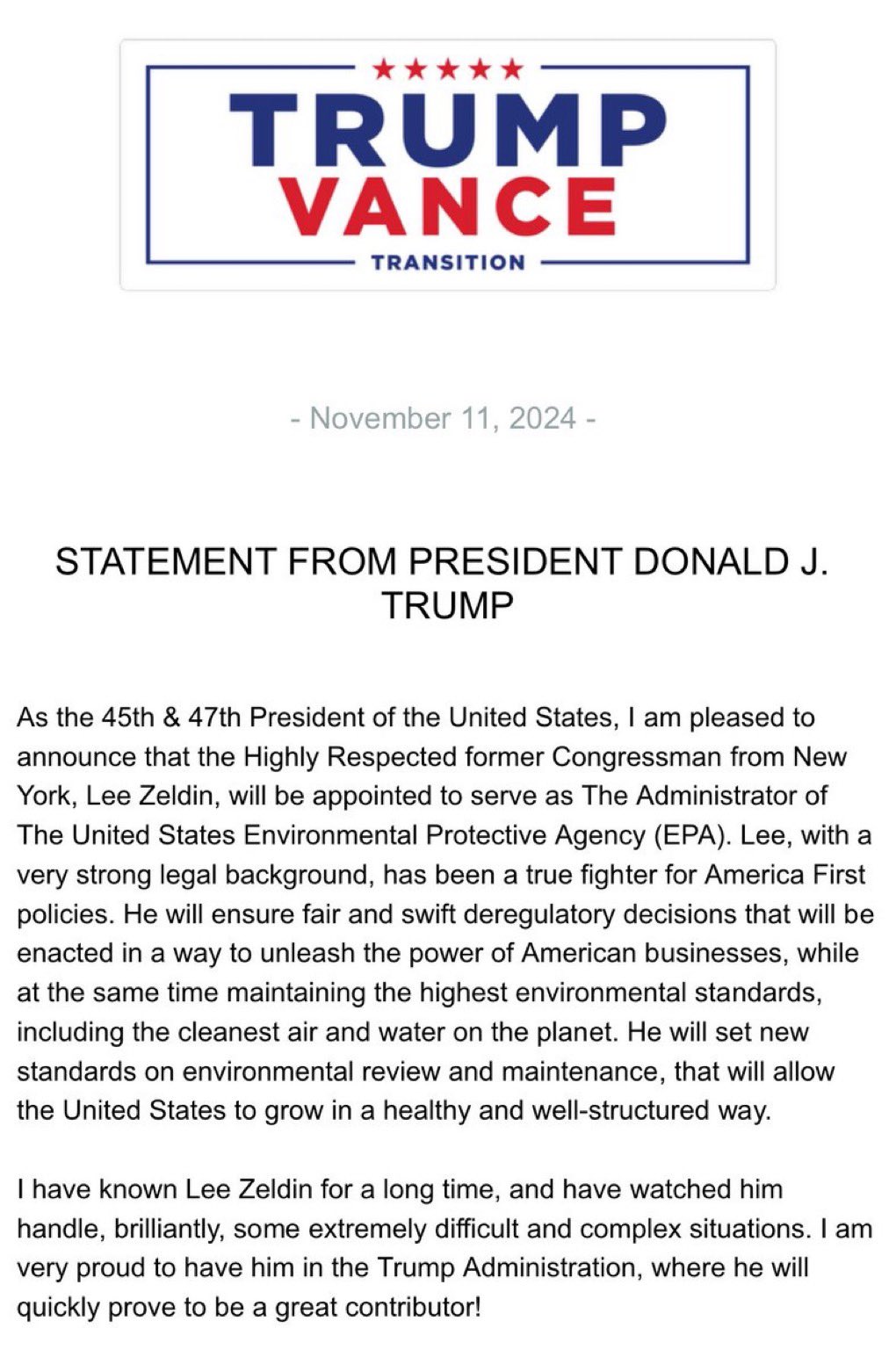 ★★★★★
TRUMP
VANCE
TRANSITION

- November 11, 2024 -

STATEMENT FROM PRESIDENT DONALD J. TRUMP

As the 45th & 47th President of the United States, I am pleased to announce that the Highly Respected former Congressman from New York, Lee Zeldin, will be appointed to serve as The Administrator of The United States Environmental Protective Agency (EPA). Lee, with a very strong legal background, has been a true fighter for America First policies. He will ensure fair and swift deregulatory decisions that will be enacted in a way to unleash the power of American businesses, while at the same time maintaining the highest environmental standards, including the cleanest air and water on the planet. He will set new standards on environmental review and maintenance, that will allow the United States to grow in a healthy and well-structured way.

I have known Lee Zeldin for a long time, and have watched him handle, brilliantly, some extremely difficult and complex situations. I am very proud to have him in the Trump Administration, where he will quickly prove to be a great contributor!